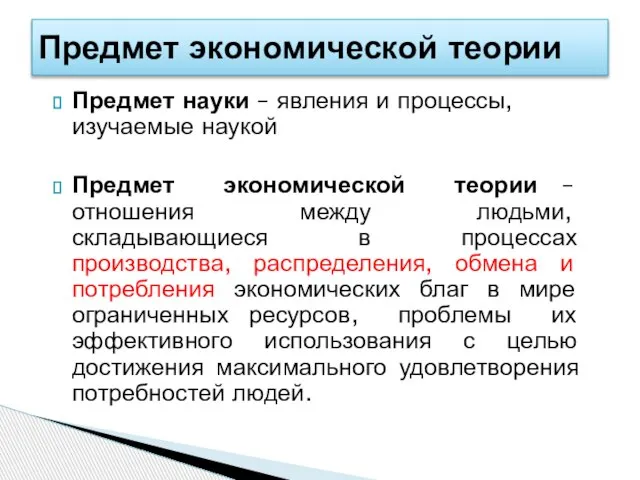 Предмет экономической теории

Предмет науки – явления и процессы, изучаемые наукой

Предмет экономической теории – отношения между людьми, складывающиеся в процессах производства, распределения, обмена и потребления экономических благ в мире ограниченных ресурсов, проблемы их эффективного использования с целью достижения максимального удовлетворения потребностей людей.